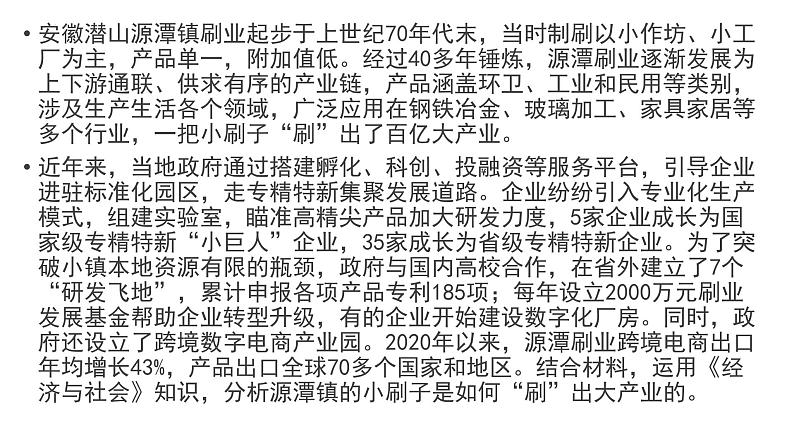 • 安徽潜山源潭镇刷业起步于上世纪70年代末，当时制刷以小作坊、小工厂为主，产品单一，附加值低。经过40多年锤炼，源潭刷业逐渐发展为上下游通联、供求有序的产业链，产品涵盖环卫、工业和民用等类别，涉及生产生活各个领域，广泛应用在钢铁冶金、玻璃加工、家具家居等多个行业，一把小刷子“刷”出了百亿大产业。

• 近年来，当地政府通过搭建孵化、科创、投融资等服务平台，引导企业进驻标准化园区，走专精特新集聚发展道路。企业纷纷引入专业化生产模式，组建实验室，瞄准高精尖产品加大研发力度，5家企业成长为国家级专精特新“小巨人”企业，35家成长为省级专精特新企业。为了突破小镇本地资源有限的瓶颈，政府与国内高校合作，在省外建立了7个“研发飞地”，累计申报各项产品专利185项；每年设立2000万元刷业发展基金帮助企业转型升级，有的企业开始建设数字化厂房。同时，政府还设立了跨境数字电商产业园。2020年以来，源潭刷业跨境电商出口年均增长43%，产品出口全球70多个国家和地区。结合材料，运用《经济与社会》知识，分析源潭镇的小刷子是如何“刷”出大产业的。